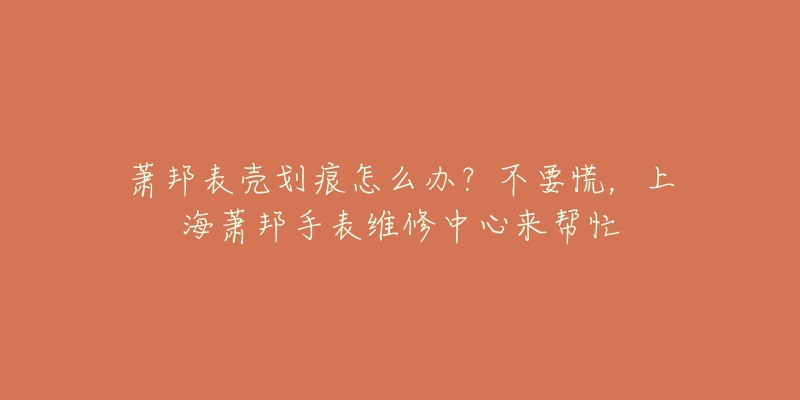 萧邦表壳划痕怎么办？不要慌，上海萧邦手表维修中心来帮忙